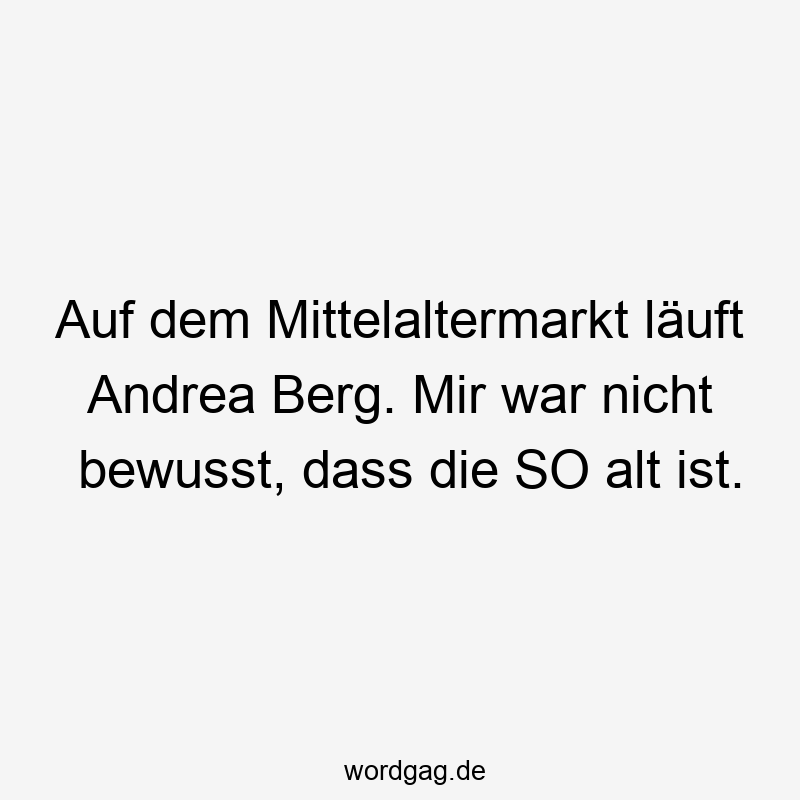 Auf dem Mittelaltermarkt läuft Andrea Berg. Mir war nicht bewusst, dass die SO alt ist.

wordgag.de